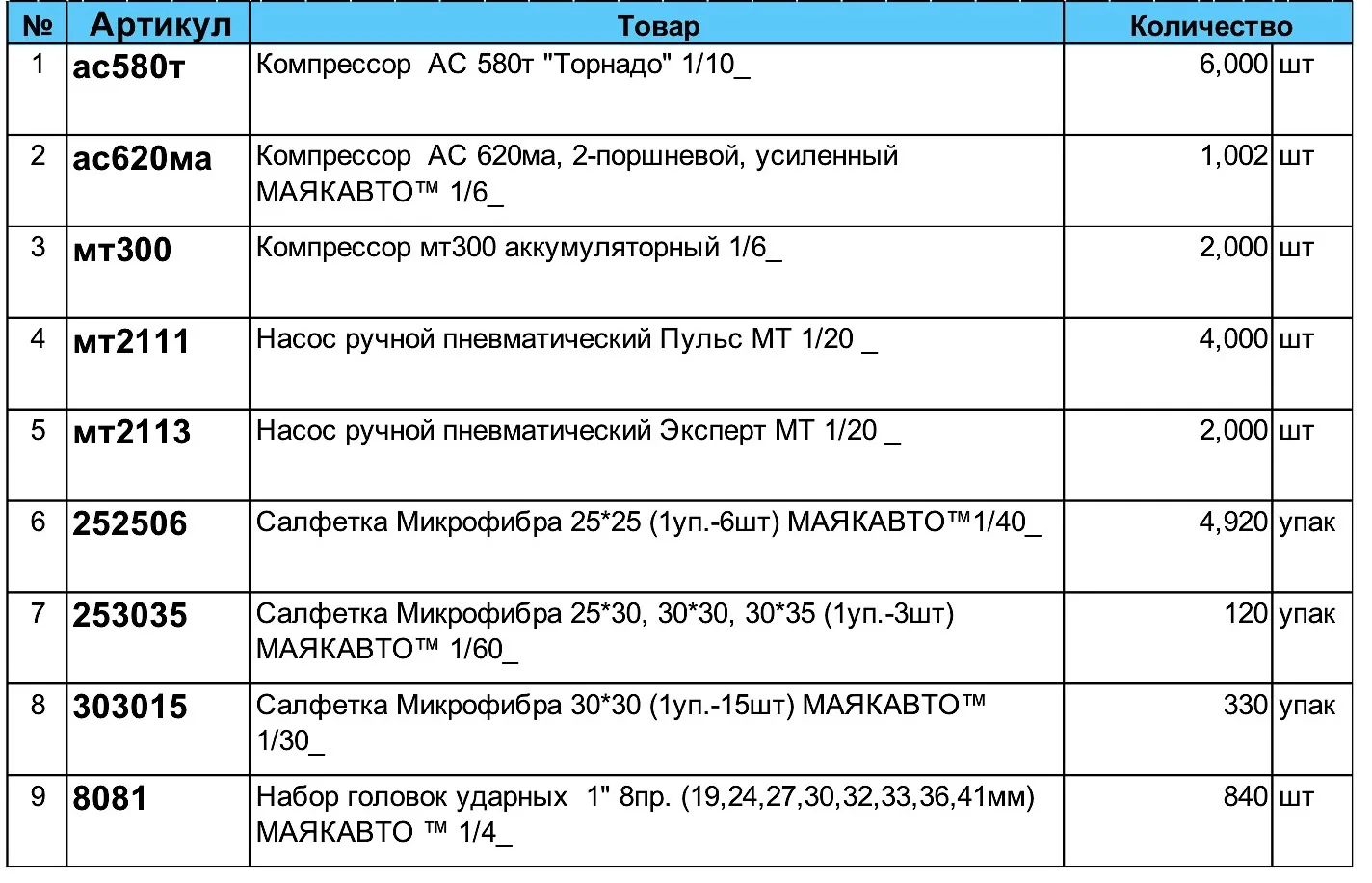 | № | Артикул | Товар | Количество | |
|---|---|---|---|---|
| 1 | ас580т | Компрессор  АС 580т "Торнадо" 1/10_ | 6,000 | шт |
| 2 | ас620ма | Компрессор  АС 620ма, 2-поршневой, усиленный МАЯКАВТО™ 1/6_ | 1,002 | шт |
| 3 | мт300 | Компрессор мт300 аккумуляторный 1/6_ | 2,000 | шт |
| 4 | мт2111 | Насос ручной пневматический Пульс МТ 1/20 _ | 4,000 | шт |
| 5 | мт2113 | Насос ручной пневматический Эксперт МТ 1/20 _ | 2,000 | шт |
| 6 | 252506 | Салфетка Микрофибра 25*25 (1уп.-6шт) МАЯКАВТО™1/40_ | 4,920 | упак |
| 7 | 253035 | Салфетка Микрофибра 25*30, 30*30, 30*35 (1уп.-3шт) МАЯКАВТО™ 1/60_ | 120 | упак |
| 8 | 303015 | Салфетка Микрофибра 30*30 (1уп.-15шт) МАЯКАВТО™ 1/30_ | 330 | упак |
| 9 | 8081 | Набор головок ударных  1" 8пр. (19,24,27,30,32,33,36,41мм) МАЯКАВТО ™ 1/4_ | 840 | шт |